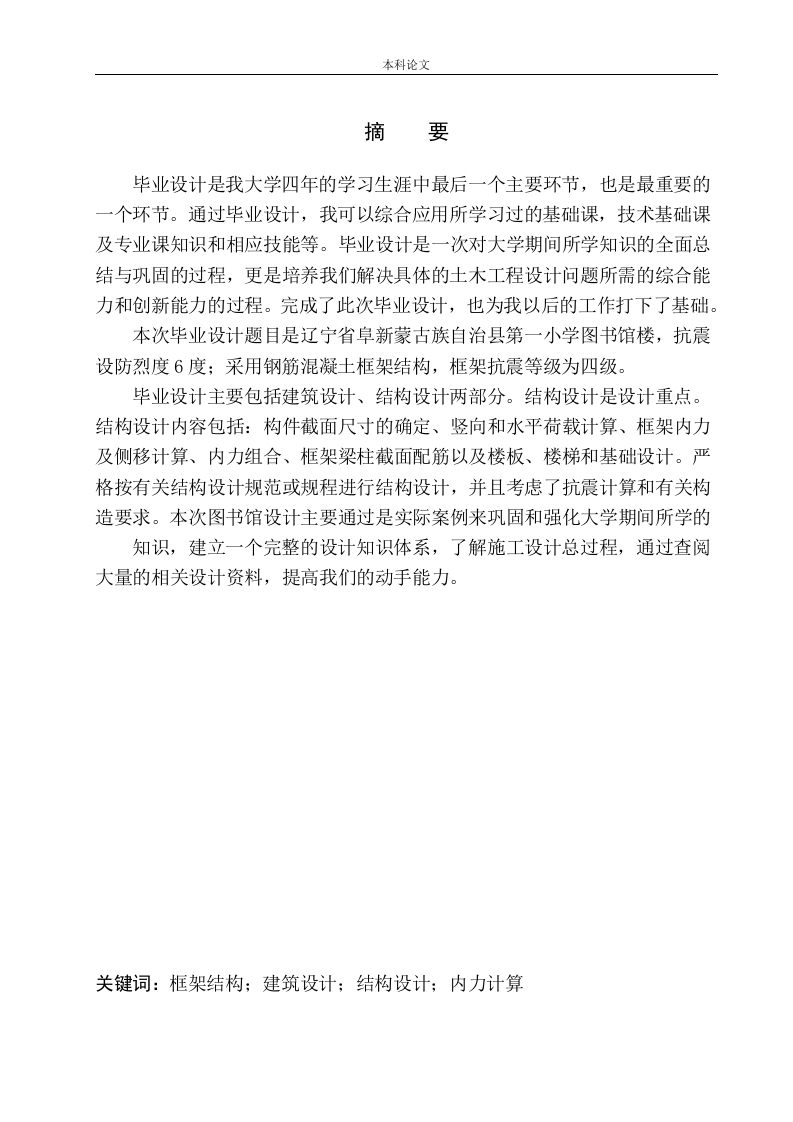 本科论文

摘　要

毕业设计是我大学四年的学习生涯中最后一个主要环节，也是最重要的一个环节。通过毕业设计，我可以综合应用所学习过的基础课，技术基础课及专业课知识和相应技能等。毕业设计是一次对大学期间所学知识的全面总结与巩固的过程，更是培养我们解决具体的土木工程设计问题所需的综合能力和创新能力的过程。完成了此次毕业设计，也为我以后的工作打下了基础。

本次毕业设计题目是辽宁省阜新蒙古族自治县第一小学图书馆楼，抗震设防烈度 6 度；采用钢筋混凝土框架结构，框架抗震等级为四级。

毕业设计主要包括建筑设计、结构设计两部分。结构设计是设计重点。结构设计内容包括：构件截面尺寸的确定、竖向和水平荷载计算、框架内力及侧移计算、内力组合、框架梁柱截面配筋以及楼板、楼梯和基础设计。严格按有关结构设计规范或规程进行结构设计，并且考虑了抗震计算和有关构造要求。本次图书馆设计主要通过是实际案例来巩固和强化大学期间所学的

知识，建立一个完整的设计知识体系，了解施工设计总过程，通过查阅大量的相关设计资料，提高我们的动手能力。

关键词：框架结构；建筑设计；结构设计；内力计算